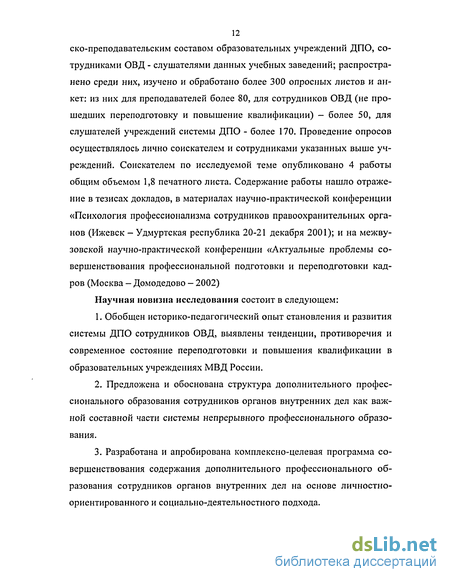 12

ско-преподавательским составом образовательных учреждений ДПО, сотрудниками ОВД - слушателями данных учебных заведений; распространено среди них, изучено и обработано более 300 опросных листов и анкет: из них для преподавателей более 80, для сотрудников ОВД (не прошедших переподготовку и повышение квалификации) – более 50, для слушателей учреждений системы ДПО - более 170. Проведение опросов осуществлялось лично соискателем и сотрудниками указанных выше учреждений. Соискателем по исследуемой теме опубликовано 4 работы общим объемом 1,8 печатного листа. Содержание работы нашло отражение в тезисах докладов, в материалах научно-практической конференции «Психология профессионализма сотрудников правоохранительных органов (Ижевск – Удмуртская республика 20-21 декабря 2001); и на межвузовской научно-практической конференции «Актуальные проблемы совершенствования профессиональной подготовки и переподготовки кадров (Москва – Домодедово – 2002)

Научная новизна исследования состоит в следующем:

1. Обобщен историко-педагогический опыт становления и развития системы ДПО сотрудников ОВД, выявлены тенденции, противоречия и современное состояние переподготовки и повышения квалификации в образовательных учреждениях МВД России.

2. Предложена и обоснована структура дополнительного профессионального образования сотрудников органов внутренних дел как важной составной части системы непрерывного профессионального образования.

3. Разработана и апробирована комплексно-целевая программа совершенствования содержания дополнительного профессионального образования сотрудников органов внутренних дел на основе личностно-ориентированного и социально-деятельностного подхода.

dsLib.net
библиотека диссертаций